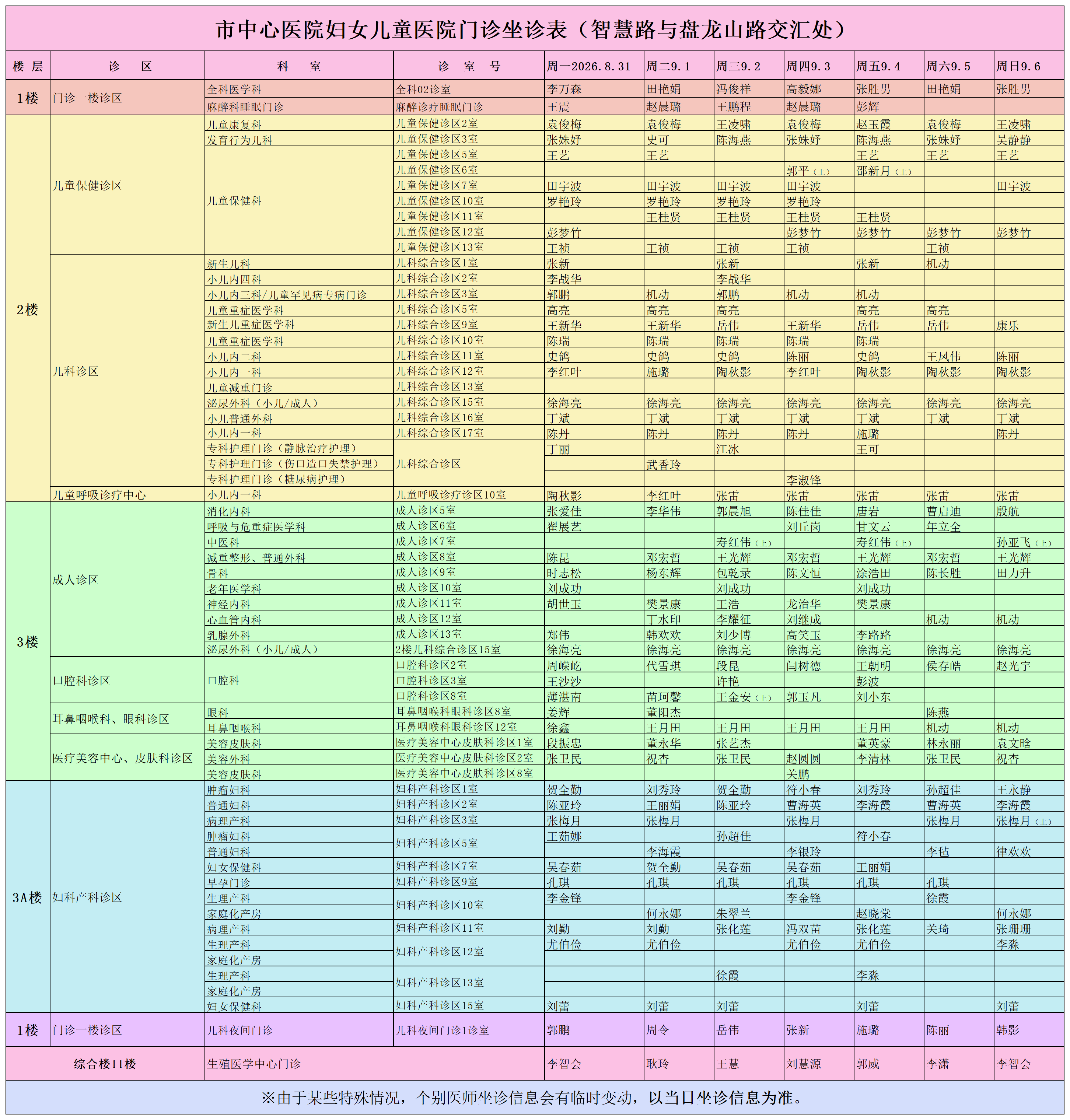 市中心医院妇女儿童医院门诊坐诊表（智慧路与盘龙山路交汇处）

| 楼层 | 诊区 | 科室 | 诊室号 | 周一2026.8.31 | 周二9.1 | 周三9.2 | 周四9.3 | 周五9.4 | 周六9.5 | 周日9.6 |
|---|---|---|---|---|---|---|---|---|---|---|
| 1楼 | 门诊一楼诊区 | 全科医学科 | 全科02诊室 | 李万森 | 田艳娟 | 冯俊祥 | 高毅娜 | 张胜男 | 田艳娟 | 张胜男 |
| | | 麻醉科睡眠门诊 | 麻醉诊疗睡眠门诊 | 王震 | 赵晨璐 | 王鹏程 | 赵晨璐 | 彭辉 | | |
| 2楼 | 儿童保健诊区 | 儿童康复科 | 儿童保健诊区2室 | 袁俊梅 | 袁俊梅 | 王凌啸 | 袁俊梅 | 赵玉霞 | 袁俊梅 | 王凌啸 |
| | | 发育行为儿科 | 儿童保健诊区3室 | 张姝妤 | 史可 | 陈海燕 | 张姝妤 | 陈海燕 | 张姝妤 | 吴静静 |
| | | 儿童保健科 | 儿童保健诊区5室 | 王艺 | 王艺 | | | 王艺 | 王艺 | 王艺 |
| | | | 儿童保健诊区6室 | | | | 郭平（上） | 邵新月（上） | | |
| | | | 儿童保健诊区7室 | 田宇波 | 田宇波 | 田宇波 | 田宇波 | | | 田宇波 |
| | | | 儿童保健诊区10室 | 罗艳玲 | 罗艳玲 | 罗艳玲 | 罗艳玲 | | | |
| | | | 儿童保健诊区11室 | | 王桂贤 | 王桂贤 | 王桂贤 | 王桂贤 | | |
| | | | 儿童保健诊区12室 | 彭梦竹 | | | 彭梦竹 | 彭梦竹 | 彭梦竹 | 彭梦竹 |
| | | | 儿童保健诊区13室 | 王祯 | 王祯 | 王祯 | 王祯 | | 王祯 | |
| | 儿科诊区 | 新生儿科 | 儿科综合诊区1室 | 张新 | | 张新 | | 张新 | 机动 | |
| | | 小儿内四科 | 儿科综合诊区2室 | 李战华 | | 李战华 | | | | |
| | | 小儿内三科/儿童罕见病专病门诊 | 儿科综合诊区3室 | 郭鹏 | 机动 | 郭鹏 | 机动 | 机动 | | |
| | | 儿童重症医学科 | 儿科综合诊区5室 | 高亮 | 高亮 | 高亮 | | 高亮 | 高亮 | |
| | | 新生儿重症医学科 | 儿科综合诊区9室 | 王新华 | 王新华 | 岳伟 | 王新华 | 岳伟 | 岳伟 | 康乐 |
| | | 儿童重症医学科 | 儿科综合诊区10室 | 陈瑞 | 陈瑞 | 陈瑞 | 陈瑞 | 陈瑞 | | |
| | | 小儿内二科 | 儿科综合诊区11室 | 史鸽 | 史鸽 | 史鸽 | 陈丽 | 史鸽 | 王凤伟 | 陈丽 |
| | | 小儿内一科 | 儿科综合诊区12室 | 李红叶 | 施璐 | 陶秋影 | 李红叶 | 陶秋影 | 陶秋影 | 陶秋影 |
| | | 儿童减重门诊 | 儿科综合诊区13室 | | | | | | | |
| | | 泌尿外科（小儿/成人） | 儿科综合诊区15室 | 徐海亮 | 徐海亮 | 徐海亮 | 徐海亮 | 徐海亮 | 徐海亮 | 徐海亮 |
| | | 小儿普通外科 | 儿科综合诊区16室 | 丁斌 | 丁斌 | 丁斌 | 丁斌 | 丁斌 | 丁斌 | 丁斌 |
| | | 小儿内一科 | 儿科综合诊区17室 | 陈丹 | 陈丹 | 陈丹 | 陈丹 | 施璐 | | 陈丹 |
| | | 专科护理门诊（静脉治疗护理） | 儿科综合诊区 | 丁丽 | | 江冰 | | 王可 | | |
| | | 专科护理门诊（伤口造口失禁护理） | | | 武香玲 | | | | | |
| | | 专科护理门诊（糖尿病护理） | | | | | 李淑锋 | | | |
| | 儿童呼吸诊疗中心 | 小儿内一科 | 儿童呼吸诊疗诊区10室 | 陶秋影 | 李红叶 | 张雷 | 张雷 | 张雷 | 张雷 | 张雷 |
| 3楼 | 成人诊区 | 消化内科 | 成人诊区5室 | 张爱佳 | 李华伟 | 郭晨旭 | 陈佳佳 | 唐岩 | 曹启迪 | 殷航 |
| | | 呼吸与危重症医学科 | 成人诊区6室 | 翟展艺 | | | 刘丘岗 | 甘文云 | 年立全 | |
| | | 中医科 | 成人诊区7室 | | | 寿红伟（上） | | 寿红伟（上） | | 孙亚飞（上） |
| | | 减重整形、普通外科 | 成人诊区8室 | 陈昆 | 邓宏哲 | 王光辉 | 邓宏哲 | 王光辉 | 邓宏哲 | 王光辉 |
| | | 骨科 | 成人诊区9室 | 时志松 | 杨东辉 | 包乾录 | 陈文恒 | 涂浩田 | 陈长胜 | 田力升 |
| | | 老年医学科 | 成人诊区10室 | 刘成功 | | 刘成功 | | 刘成功 | | |
| | | 神经内科 | 成人诊区11室 | 胡世玉 | 樊景康 | 王浩 | 龙治华 | 樊景康 | | |
| | | 心血管内科 | 成人诊区12室 | | 丁水印 | 李耀征 | 刘继成 | | 机动 | 机动 |
| | | 乳腺外科 | 成人诊区13室 | 郑伟 | 韩欢欢 | 刘少博 | 高笑玉 | 李路路 | | |
| | | 泌尿外科（小儿/成人） | 2楼儿科综合诊区15室 | 徐海亮 | 徐海亮 | 徐海亮 | 徐海亮 | 徐海亮 | 徐海亮 | 徐海亮 |
| | 口腔科诊区 | 口腔科 | 口腔科诊区2室 | 周嵘屹 | 代雪琪 | 段昆 | 闫树德 | 王朝明 | 侯存皓 | 赵光宇 |
| | | | 口腔科诊区3室 | 王沙沙 | | 许艳 | | 彭波 | | |
| | | | 口腔科诊区8室 | 薄湛南 | 苗珂馨 | 王金安（上） | 郭玉凡 | 刘小东 | | |
| | 耳鼻咽喉科、眼科诊区 | 眼科 | 耳鼻咽喉科眼科诊区8室 | 姜辉 | 董阳杰 | | | | 陈燕 | |
| | | 耳鼻咽喉科 | 耳鼻咽喉科眼科诊区12室 | 徐鑫 | 王月田 | 王月田 | 王月田 | 王月田 | 机动 | 机动 |
| | 医疗美容中心、皮肤科诊区 | 美容皮肤科 | 医疗美容中心皮肤科诊区1室 | 段振忠 | 董永华 | 张艺杰 | | 董英豪 | 林永丽 | 袁文晗 |
| | | 美容外科 | 医疗美容中心皮肤科诊区2室 | 张卫民 | 祝杏 | 张卫民 | 赵圆圆 | 李清林 | 张卫民 | 祝杏 |
| | | 美容皮肤科 | 医疗美容中心皮肤科诊区8室 | | | | 关鹏 | | | |
| 3A楼 | 妇科产科诊区 | 肿瘤妇科 | 妇科产科诊区1室 | 贺全勤 | 刘秀玲 | 贺全勤 | 符小春 | 刘秀玲 | 孙超佳 | 王永静 |
| | | 普通妇科 | 妇科产科诊区2室 | 陈亚玲 | 王丽娟 | 陈亚玲 | 曹海英 | 李海霞 | 曹海英 | 李海霞 |
| | | 病理产科 | 妇科产科诊区3室 | 张梅月 | 张梅月 | | 张梅月 | | 张梅月 | 张梅月（上） |
| | | 肿瘤妇科 | 妇科产科诊区5室 | 王茹娜 | | 孙超佳 | | 符小春 | | |
| | | 普通妇科 | | | 李海霞 | | 李银玲 | | 李毡 | 律欢欢 |
| | | 妇女保健科 | 妇科产科诊区7室 | 吴春茹 | 贺全勤 | 吴春茹 | 吴春茹 | 王丽娟 | | |
| | | 早孕门诊 | 妇科产科诊区9室 | 孔琪 | 孔琪 | 孔琪 | 孔琪 | 孔琪 | 孔琪 | |
| | | 生理产科 | 妇科产科诊区10室 | 李金锋 | | | 李金锋 | | 徐霞 | |
| | | 家庭化产房 | | | 何永娜 | 朱翠兰 | | 赵晓棠 | | 何永娜 |
| | | 病理产科 | 妇科产科诊区11室 | 刘勤 | 刘勤 | 张化莲 | 冯双苗 | 张化莲 | 关琦 | 张珊珊 |
| | | 生理产科 | 妇科产科诊区12室 | 尤伯俭 | 尤伯俭 | | 尤伯俭 | 尤伯俭 | | 李淼 |
| | | 家庭化产房 | | | | | | | | |
| | | 生理产科 | 妇科产科诊区13室 | | | 徐霞 | | 李淼 | | |
| | | 家庭化产房 | | | | | | | | |
| | | 妇女保健科 | 妇科产科诊区15室 | 刘蕾 | 刘蕾 | 刘蕾 | | 刘蕾 | | 刘蕾 |
| 1楼 | 门诊一楼诊区 | 儿科夜间门诊 | 儿科夜间门诊1诊室 | 郭鹏 | 周令 | 岳伟 | 张新 | 施璐 | 陈丽 | 韩影 |
| 综合楼11楼 | | 生殖医学中心门诊 | | 李智会 | 耿玲 | 王慧 | 刘慧源 | 郭威 | 李潇 | 李智会 |

※由于某些特殊情况，个别医师坐诊信息会有临时变动，以当日坐诊信息为准。